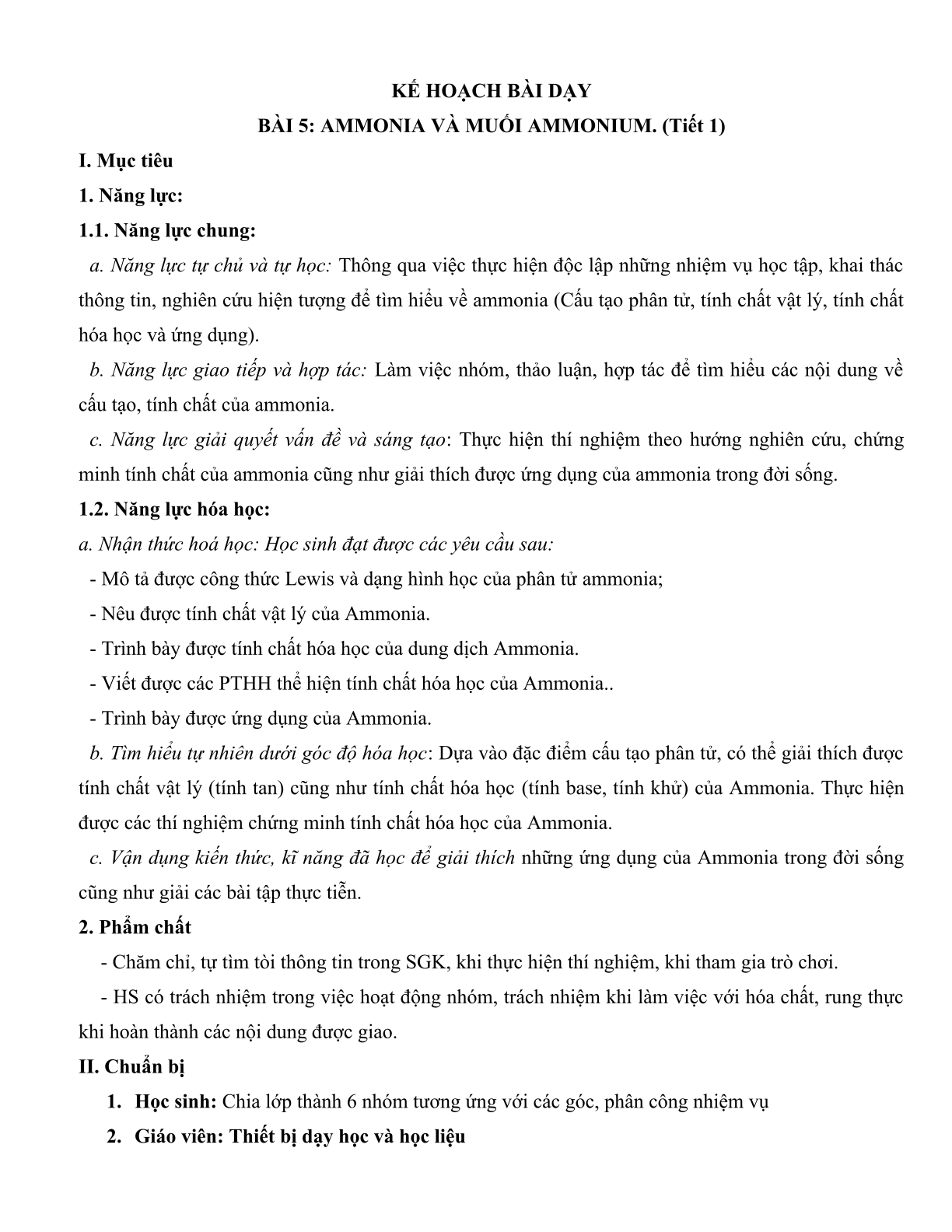 KẾ HOẠCH BÀI DẠY
BÀI 5: AMMONIA VÀ MUỐI AMMONIUM. (Tiết 1)

I. Mục tiêu

1. Năng lực:

1.1. Năng lực chung:

a. Năng lực tự chủ và tự học: Thông qua việc thực hiện độc lập những nhiệm vụ học tập, khai thác thông tin, nghiên cứu hiện tượng để tìm hiểu về ammonia (Cấu tạo phân tử, tính chất vật lý, tính chất hóa học và ứng dụng).

b. Năng lực giao tiếp và hợp tác: Làm việc nhóm, thảo luận, hợp tác để tìm hiểu các nội dung về cấu tạo, tính chất của ammonia.

c. Năng lực giải quyết vấn đề và sáng tạo: Thực hiện thí nghiệm theo hướng nghiên cứu, chứng minh tính chất của ammonia cũng như giải thích được ứng dụng của ammonia trong đời sống.

1.2. Năng lực hóa học:

a. Nhận thức hoá học: Học sinh đạt được các yêu cầu sau:

- Mô tả được công thức Lewis và dạng hình học của phân tử ammonia;

- Nêu được tính chất vật lý của Ammonia.

- Trình bày được tính chất hóa học của dung dịch Ammonia.

- Viết được các PTHH thể hiện tính chất hóa học của Ammonia..

- Trình bày được ứng dụng của Ammonia.

b. Tìm hiểu tự nhiên dưới góc độ hóa học: Dựa vào đặc điểm cấu tạo phân tử, có thể giải thích được tính chất vật lý (tính tan) cũng như tính chất hóa học (tính base, tính khử) của Ammonia. Thực hiện được các thí nghiệm chứng minh tính chất hóa học của Ammonia.

c. Vận dụng kiến thức, kĩ năng đã học để giải thích những ứng dụng của Ammonia trong đời sống cũng như giải các bài tập thực tiễn.

2. Phẩm chất

- Chăm chỉ, tự tìm tòi thông tin trong SGK, khi thực hiện thí nghiệm, khi tham gia trò chơi.

- HS có trách nhiệm trong việc hoạt động nhóm, trách nhiệm khi làm việc với hóa chất, rung thực khi hoàn thành các nội dung được giao.

II. Chuẩn bị

1. Học sinh: Chia lớp thành 6 nhóm tương ứng với các góc, phân công nhiệm vụ

2. Giáo viên: Thiết bị dạy học và học liệu